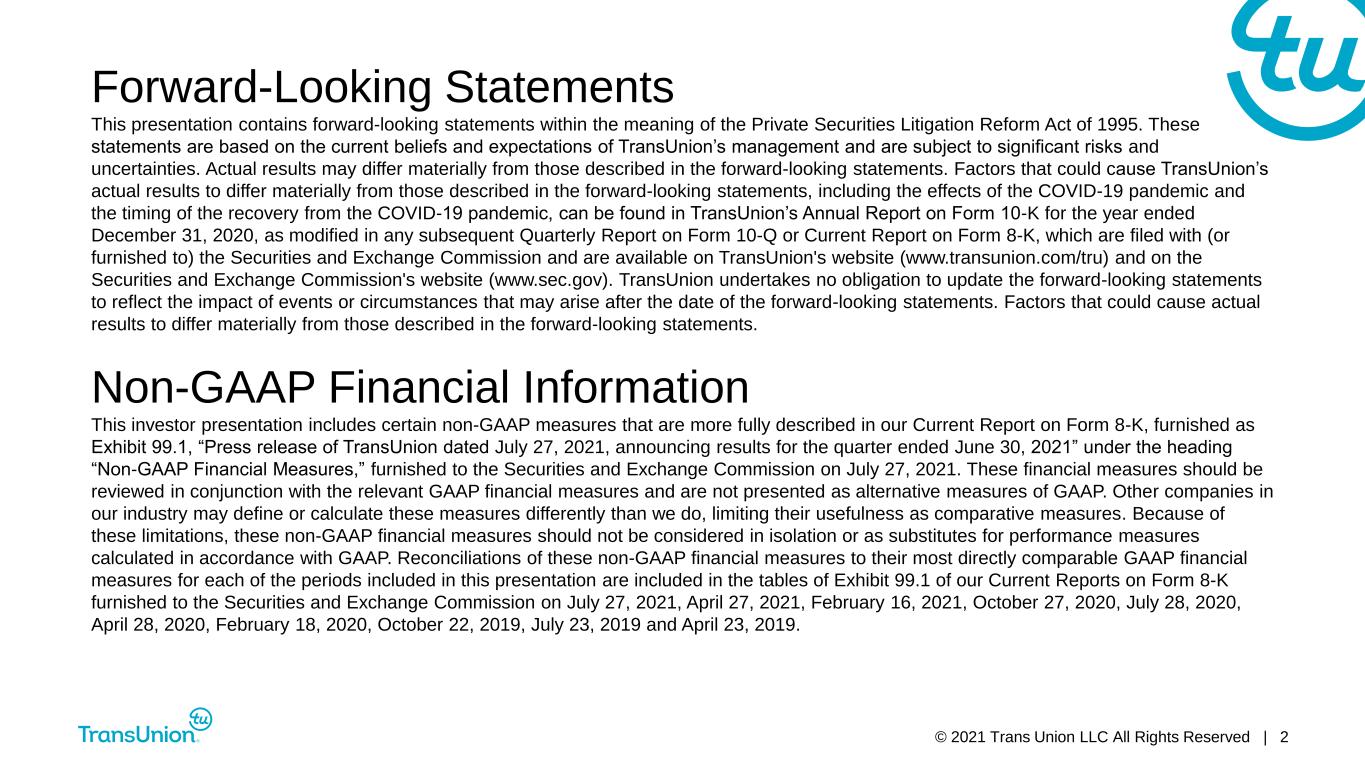 tu

Forward-Looking Statements

This presentation contains forward-looking statements within the meaning of the Private Securities Litigation Reform Act of 1995. These statements are based on the current beliefs and expectations of TransUnion’s management and are subject to significant risks and uncertainties. Actual results may differ materially from those described in the forward-looking statements. Factors that could cause TransUnion’s actual results to differ materially from those described in the forward-looking statements, including the effects of the COVID-19 pandemic and the timing of the recovery from the COVID-19 pandemic, can be found in TransUnion’s Annual Report on Form 10-K for the year ended December 31, 2020, as modified in any subsequent Quarterly Report on Form 10-Q or Current Report on Form 8-K, which are filed with (or furnished to) the Securities and Exchange Commission and are available on TransUnion's website (www.transunion.com/tru) and on the Securities and Exchange Commission's website (www.sec.gov). TransUnion undertakes no obligation to update the forward-looking statements to reflect the impact of events or circumstances that may arise after the date of the forward-looking statements. Factors that could cause actual results to differ materially from those described in the forward-looking statements.

Non-GAAP Financial Information

This investor presentation includes certain non-GAAP measures that are more fully described in our Current Report on Form 8-K, furnished as Exhibit 99.1, “Press release of TransUnion dated July 27, 2021, announcing results for the quarter ended June 30, 2021” under the heading “Non-GAAP Financial Measures,” furnished to the Securities and Exchange Commission on July 27, 2021. These financial measures should be reviewed in conjunction with the relevant GAAP financial measures and are not presented as alternative measures of GAAP. Other companies in our industry may define or calculate these measures differently than we do, limiting their usefulness as comparative measures. Because of these limitations, these non-GAAP financial measures should not be considered in isolation or as substitutes for performance measures calculated in accordance with GAAP. Reconciliations of these non-GAAP financial measures to their most directly comparable GAAP financial measures for each of the periods included in this presentation are included in the tables of Exhibit 99.1 of our Current Reports on Form 8-K furnished to the Securities and Exchange Commission on July 27, 2021, April 27, 2021, February 16, 2021, October 27, 2020, July 28, 2020, April 28, 2020, February 18, 2020, October 22, 2019, July 23, 2019 and April 23, 2019.

TransUnion tu

© 2021 Trans Union LLC All Rights Reserved | 2